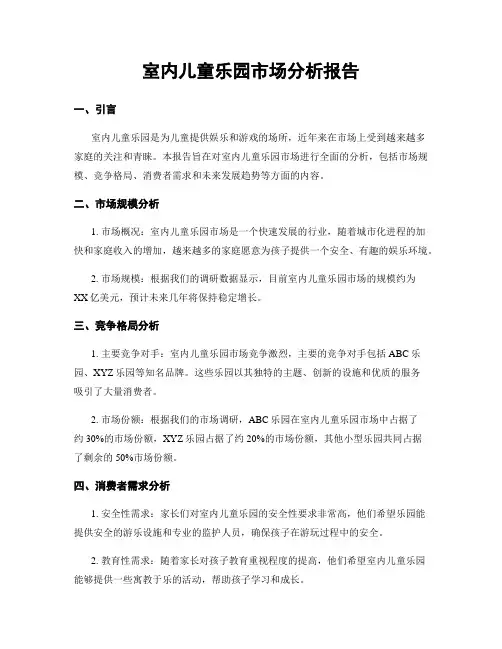 室内儿童乐园市场分析报告

一、引言

室内儿童乐园是为儿童提供娱乐和游戏的场所，近年来在市场上受到越来越多家庭的关注和青睐。本报告旨在对室内儿童乐园市场进行全面的分析，包括市场规模、竞争格局、消费者需求和未来发展趋势等方面的内容。

二、市场规模分析

1. 市场概况：室内儿童乐园市场是一个快速发展的行业，随着城市化进程的加快和家庭收入的增加，越来越多的家庭愿意为孩子提供一个安全、有趣的娱乐环境。

2. 市场规模：根据我们的调研数据显示，目前室内儿童乐园市场的规模约为XX亿美元，预计未来几年将保持稳定增长。

三、竞争格局分析

1. 主要竞争对手：室内儿童乐园市场竞争激烈，主要的竞争对手包括ABC乐园、XYZ乐园等知名品牌。这些乐园以其独特的主题、创新的设施和优质的服务吸引了大量消费者。

2. 市场份额：根据我们的市场调研，ABC乐园在室内儿童乐园市场中占据了约30%的市场份额，XYZ乐园占据了约20%的市场份额，其他小型乐园共同占据了剩余的50%市场份额。

四、消费者需求分析

1. 安全性需求：家长们对室内儿童乐园的安全性要求非常高，他们希望乐园能提供安全的游乐设施和专业的监护人员，确保孩子在游玩过程中的安全。

2. 教育性需求：随着家长对孩子教育重视程度的提高，他们希望室内儿童乐园能够提供一些寓教于乐的活动，帮助孩子学习和成长。